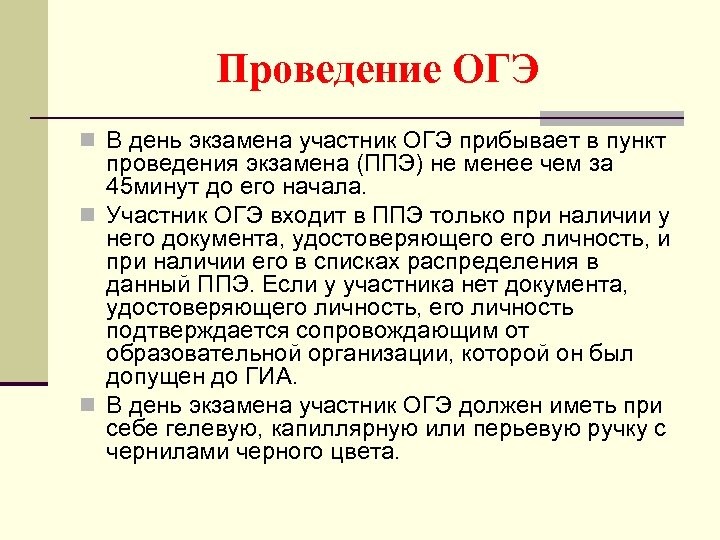 Проведение ОГЭ

В день экзамена участник ОГЭ прибывает в пункт проведения экзамена (ППЭ) не менее чем за 45минут до его начала.

Участник ОГЭ входит в ППЭ только при наличии у него документа, удостоверяющего его личность, и при наличии его в списках распределения в данный ППЭ. Если у участника нет документа, удостоверяющего личность, его личность подтверждается сопровождающим от образовательной организации, которой он был допущен до ГИА.

В день экзамена участник ОГЭ должен иметь при себе гелевую, капиллярную или перьевую ручку с чернилами черного цвета.